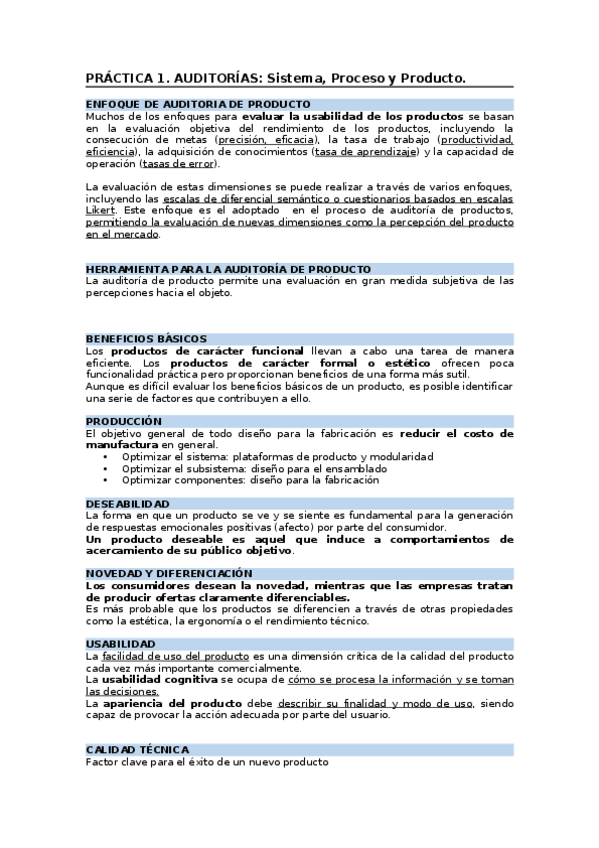 PRÁCTICA 1. AUDITORÍAS: Sistema, Proceso y Producto.

ENFOQUE DE AUDITORIA DE PRODUCTO
Muchos de los enfoques para evaluar la usabilidad de los productos se basan en la evaluación objetiva del rendimiento de los productos, incluyendo la consecución de metas (precisión, eficacia), la tasa de trabajo (productividad, eficiencia), la adquisición de conocimientos (tasa de aprendizaje) y la capacidad de operación (tasas de error).

La evaluación de estas dimensiones se puede realizar a través de varios enfoques, incluyendo las escalas de diferencial semántico o cuestionarios basados en escalas Likert. Este enfoque es el adoptado en el proceso de auditoría de productos, permitiendo la evaluación de nuevas dimensiones como la percepción del producto en el mercado.

HERRAMIENTA PARA LA AUDITORÍA DE PRODUCTO
La auditoría de producto permite una evaluación en gran medida subjetiva de las percepciones hacia el objeto.

BENEFICIOS BÁSICOS
Los productos de carácter funcional llevan a cabo una tarea de manera eficiente. Los productos de carácter formal o estético ofrecen poca funcionalidad práctica pero proporcionan beneficios de una forma más sutil.
Aunque es difícil evaluar los beneficios básicos de un producto, es posible identificar una serie de factores que contribuyen a ello.

PRODUCCIÓN
El objetivo general de todo diseño para la fabricación es reducir el costo de manufactura en general.
• Optimizar el sistema: plataformas de producto y modularidad
• Optimizar el subsistema: diseño para el ensamblado
• Optimizar componentes: diseño para la fabricación

DESEABILIDAD
La forma en que un producto se ve y se siente es fundamental para la generación de respuestas emocionales positivas (afecto) por parte del consumidor.
Un producto deseable es aquel que induce a comportamientos de acercamiento de su público objetivo.

NOVEDAD Y DIFERENCIACIÓN
Los consumidores desean la novedad, mientras que las empresas tratan de producir ofertas claramente diferenciables.
Es más probable que los productos se diferencien a través de otras propiedades como la estética, la ergonomía o el rendimiento técnico.

USABILIDAD
La facilidad de uso del producto es una dimensión crítica de la calidad del producto cada vez más importante comercialmente.
La usabilidad cognitiva se ocupa de cómo se procesa la información y se toman las decisiones.
La apariencia del producto debe describir su finalidad y modo de uso, siendo capaz de provocar la acción adecuada por parte del usuario.

CALIDAD TÉCNICA
Factor clave para el éxito de un nuevo producto